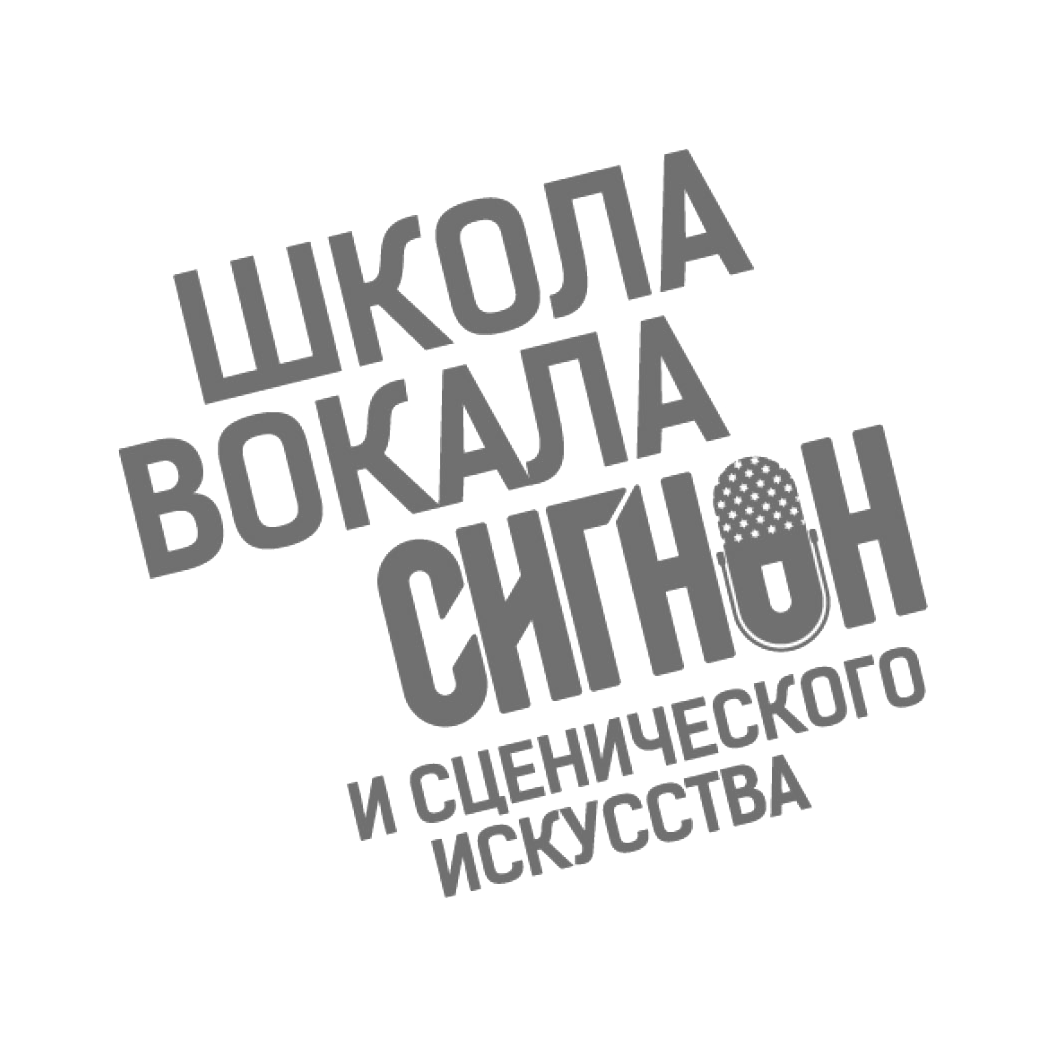 ШКОЛА
ВОКАЛА
СИГНОН
И СЦЕНИЧЕСКОГО
ИСКУССТВА